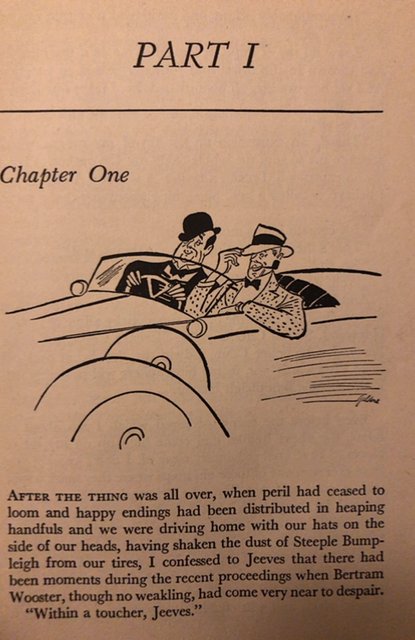 PART I

Chapter One

AFTER THE THING was all over, when peril had ceased to loom and happy endings had been distributed in heaping handfuls and we were driving home with our hats on the side of our heads, having shaken the dust of Steeple Bumpleigh from our tires, I confessed to Jeeves that there had been moments during the recent proceedings when Bertram Wooster, though no weakling, had come very near to despair.

"Within a toucher, Jeeves."